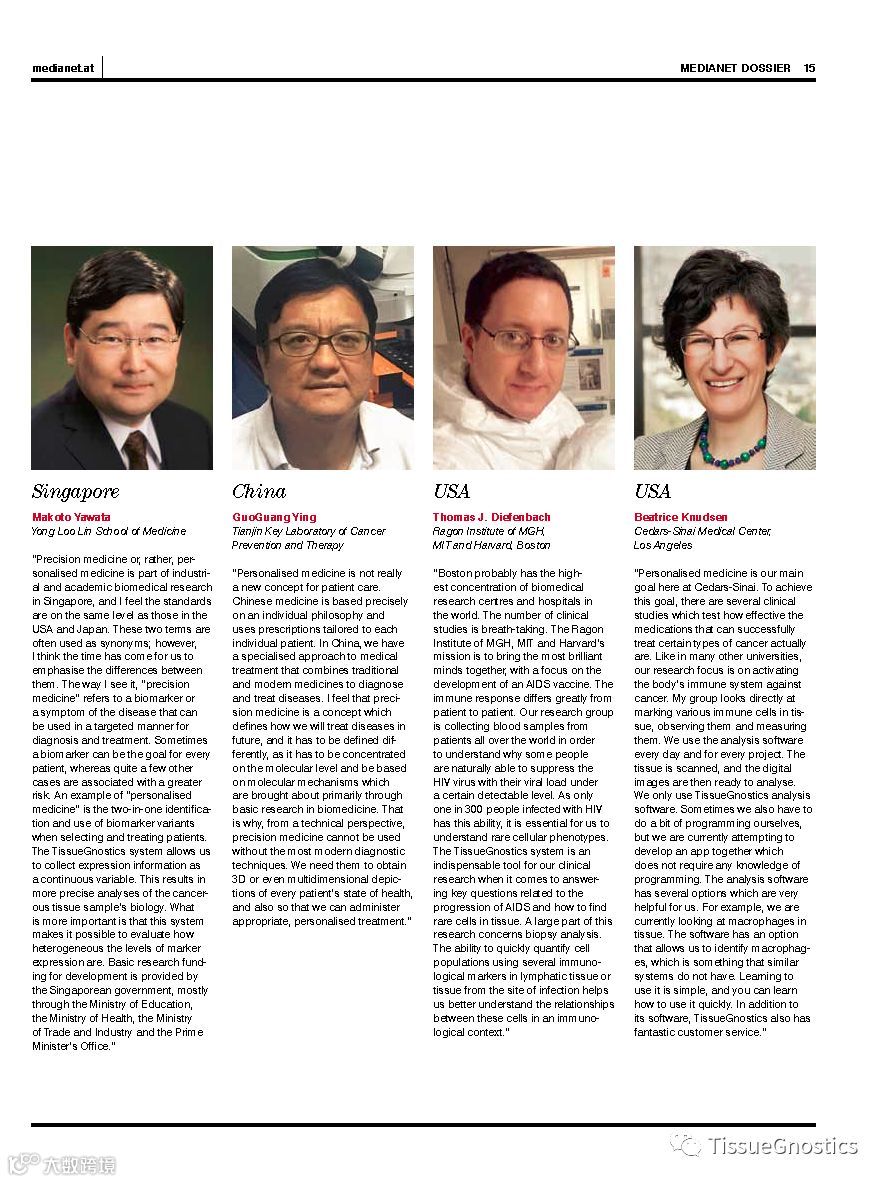 medianet.at

MEDIANET DOSSIER 15

Singapore

Makoto Yawata
Yong Loo Lin School of Medicine

"Precision medicine or, rather, personalised medicine is part of industrial and academic biomedical research in Singapore, and I feel the standards are on the same level as those in the USA and Japan. These two terms are often used as synonyms; however, I think the time has come for us to emphasise the differences between them. The way I see it, "precision medicine" refers to a biomarker or a symptom of the disease that can be used in a targeted manner for diagnosis and treatment. Sometimes a biomarker can be the goal for every patient, whereas quite a few other cases are associated with a greater risk. An example of "personalised medicine" is the two-in-one identification and use of biomarker variants when selecting and treating patients. The TissueGnostics system allows us to collect expression information as a continuous variable. This results in more precise analyses of the cancerous tissue sample's biology. What is more important is that this system makes it possible to evaluate how heterogeneous the levels of marker expression are. Basic research funding for development is provided by the Singaporean government, mostly through the Ministry of Education, the Ministry of Health, the Ministry of Trade and Industry and the Prime Minister's Office."

China

GuoGuang Ying
Tianjin Key Laboratory of Cancer Prevention and Therapy

"Personalised medicine is not really a new concept for patient care. Chinese medicine is based precisely on an individual philosophy and uses prescriptions tailored to each individual patient. In China, we have a specialised approach to medical treatment that combines traditional and modern medicines to diagnose and treat diseases. I feel that precision medicine is a concept which defines how we will treat diseases in future, and it has to be defined differently, as it has to be concentrated on the molecular level and be based on molecular mechanisms which are brought about primarily through basic research in biomedicine. That is why, from a technical perspective, precision medicine cannot be used without the most modern diagnostic techniques. We need them to obtain 3D or even multidimensional depictions of every patient's state of health, and also so that we can administer appropriate, personalised treatment."

USA

Thomas J. Diefenbach
Ragon Institute of MGH, MIT and Harvard, Boston

"Boston probably has the highest concentration of biomedical research centres and hospitals in the world. The number of clinical studies is breath-taking. The Ragon Institute of MGH, MIT and Harvard's mission is to bring the most brilliant minds together, with a focus on the development of an AIDS vaccine. The immune response differs greatly from patient to patient. Our research group is collecting blood samples from patients all over the world in order to understand why some people are naturally able to suppress the HIV virus with their viral load under a certain detectable level. As only one in 300 people infected with HIV has this ability, it is essential for us to understand rare cellular phenotypes. The TissueGnostics system is an indispensable tool for our clinical research when it comes to answering key questions related to the progression of AIDS and how to find rare cells in tissue. A large part of this research concerns biopsy analysis. The ability to quickly quantify cell populations using several immunological markers in lymphatic tissue or tissue from the site of infection helps us better understand the relationships between these cells in an immunological context."

USA

Beatrice Knudsen
Cedars-Sinai Medical Center, Los Angeles

"Personalised medicine is our main goal here at Cedars-Sinai. To achieve this goal, there are several clinical studies which test how effective the medications that can successfully treat certain types of cancer actually are. Like in many other universities, our research focus is on activating the body's immune system against cancer. My group looks directly at marking various immune cells in tissue, observing them and measuring them. We use the analysis software every day and for every project. The tissue is scanned, and the digital images are then ready to analyse. We only use TissueGnostics analysis software. Sometimes we also have to do a bit of programming ourselves, but we are currently attempting to develop an app together which does not require any knowledge of programming. The analysis software has several options which are very helpful for us. For example, we are currently looking at macrophages in tissue. The software has an option that allows us to identify macrophages, which is something that similar systems do not have. Learning to use it is simple, and you can learn how to use it quickly. In addition to its software, TissueGnostics also has fantastic customer service."

TissueGnostics

大数跨境